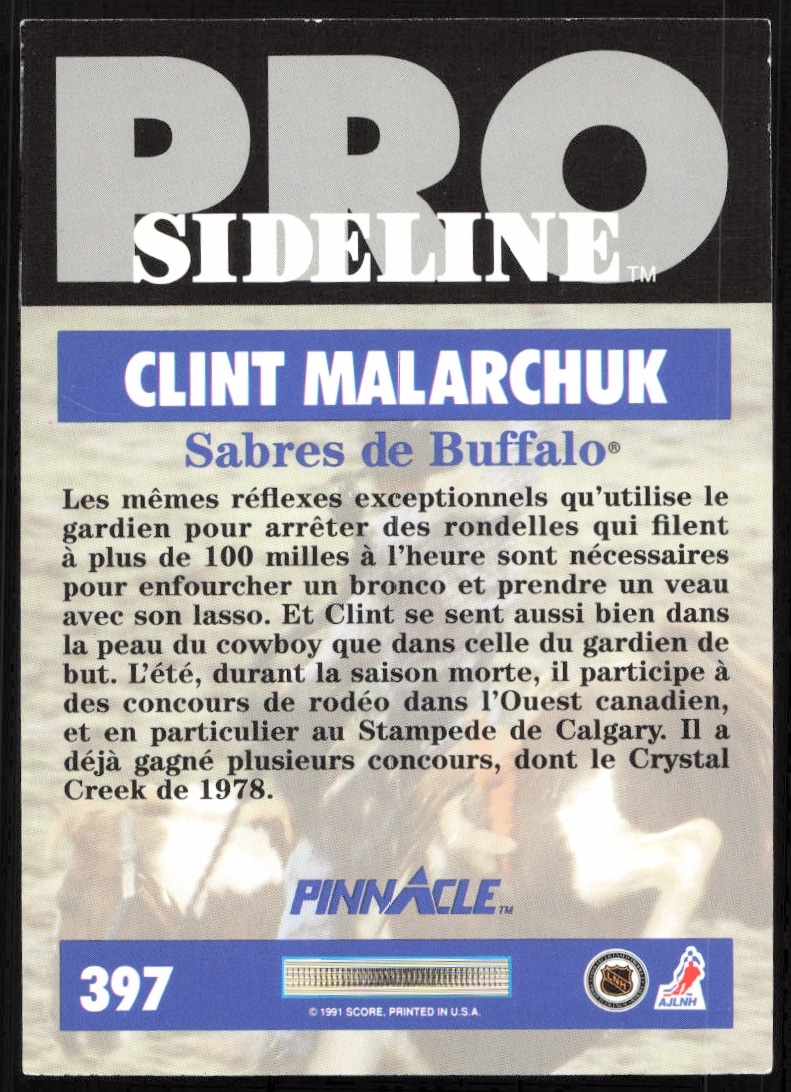 PRO
SIDELINE™

CLINT MALARCHUK

Sabres de Buffalo®

Les mêmes réflexes exceptionnels qu'utilise le gardien pour arrêter des rondelles qui filent à plus de 100 milles à l'heure sont nécessaires pour enfourcher un bronco et prendre un veau avec son lasso. Et Clint se sent aussi bien dans la peau du cowboy que dans celle du gardien de but. L'été, durant la saison morte, il participe à des concours de rodéo dans l'Ouest canadien, et en particulier au Stampede de Calgary. Il a déjà gagné plusieurs concours, dont le Crystal Creek de 1978.

PINNACLE™

397

© 1991 SCORE. PRINTED IN U.S.A.

AJLNH